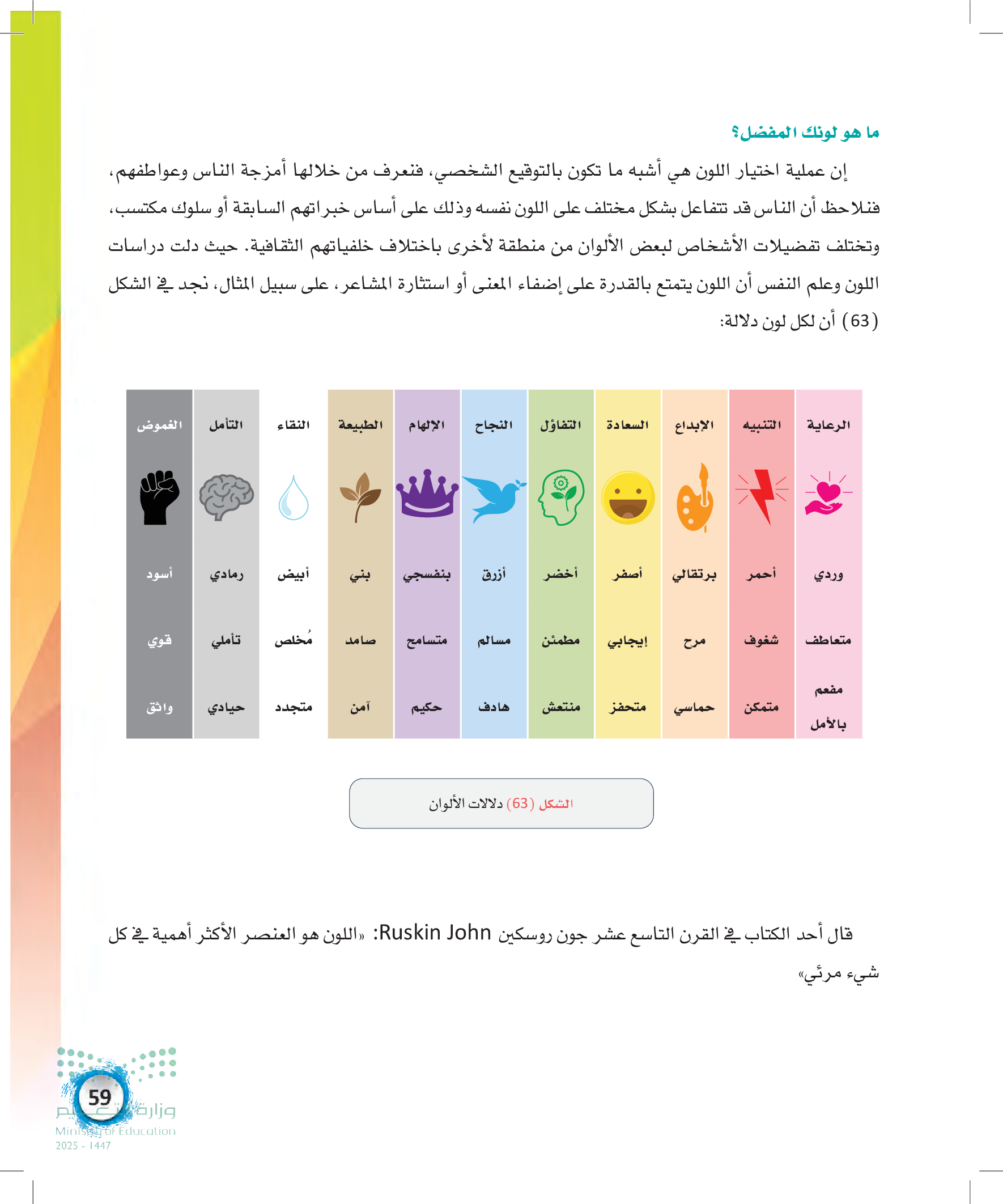 ما هو لونك المفضل؟

إن عملية اختيار اللون هي أشبه ما تكون بالتوقيع الشخصي، فنعرف من خلالها أمزجة الناس وعواطفهم، فنلاحظ أن الناس قد تتفاعل بشكل مختلف على اللون نفسه وذلك على أساس خبراتهم السابقة أو سلوك مكتسب، وتختلف تفضيلات الأشخاص لبعض الألوان من منطقة لأخرى باختلاف خلفياتهم الثقافية. حيث دلت دراسات اللون وعلم النفس أن اللون يتمتع بالقدرة على إضفاء المعنى أو استثارة المشاعر، على سبيل المثال، نجد في الشكل (63) أن لكل لون دلالة:

| الرعاية | التنبيه | الإبداع | السعادة | التفاؤل | النجاح | الإلهام | الطبيعة | النقاء | التأمل | الغموض |
|---|---|---|---|---|---|---|---|---|---|---|
| وردي | أحمر | برتقالي | أصفر | أخضر | أزرق | بنفسجي | بني | أبيض | رمادي | أسود |
| متعاطف | شغوف | مرح | إيجابي | مطمئن | مسالم | متسامح | صامد | مُخلص | تأملي | قوي |
| مفعم بالأمل | متمكن | حماسي | متحفز | منتعش | هادف | حكيم | آمن | متجدد | حيادي | واثق |

الشكل (63) دلالات الألوان

قال أحد الكتاب في القرن التاسع عشر جون روسكين Ruskin John: «اللون هو العنصر الأكثر أهمية في كل شيء مرئي»

59
وزارة التعليم
Ministry of Education
2025 - 1447